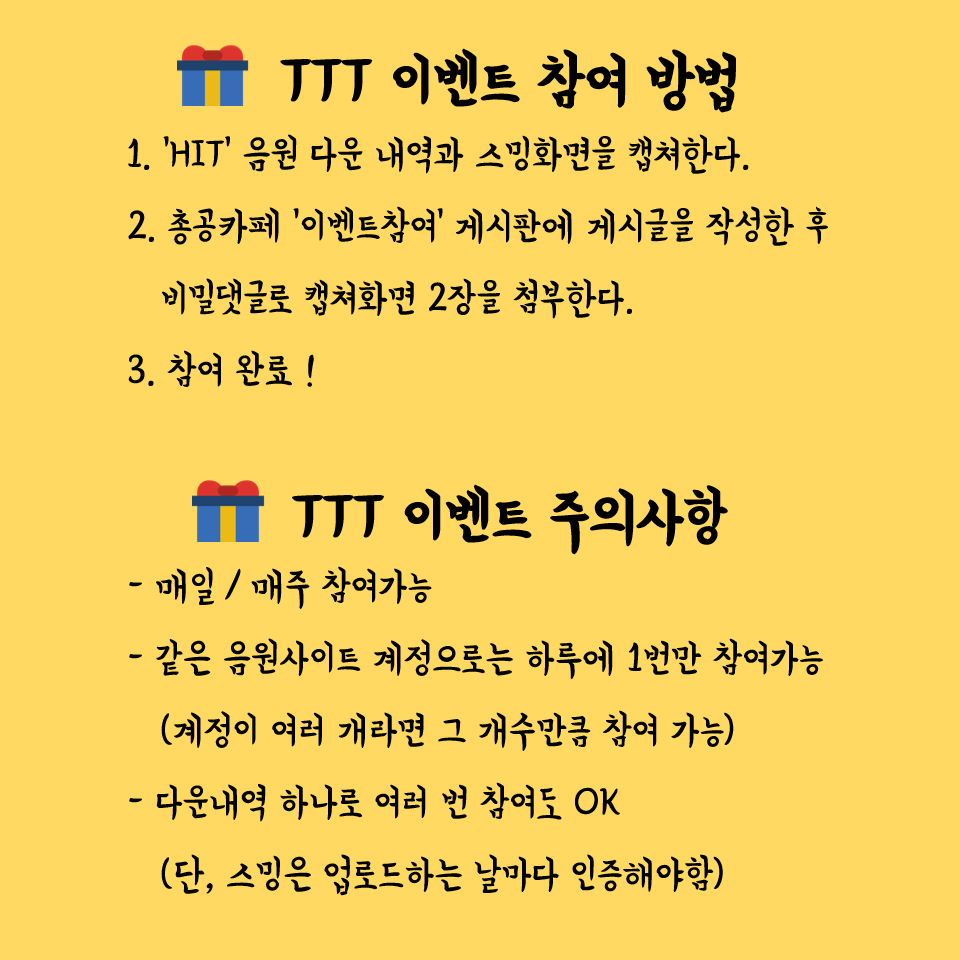 TTT 이벤트 참여 방법

1. 'HIT' 음원 다운 내역과 스밍화면을 캡쳐한다.

2. 총공카페 '이벤트참여' 게시판에 게시글을 작성한 후 비밀댓글로 캡쳐화면 2장을 첨부한다.

3. 참여 완료 !

TTT 이벤트 주의사항

- 매일 / 매주 참여가능

- 같은 음원사이트 계정으로는 하루에 1번만 참여가능 (계정이 여러 개라면 그 개수만큼 참여 가능)

- 다운내역 하나로 여러 번 참여도 OK (단, 스밍은 업로드하는 날마다 인증해야함)